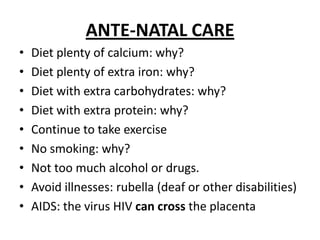 ANTE-NATAL CARE

• Diet plenty of calcium: why?
• Diet plenty of extra iron: why?
• Diet with extra carbohydrates: why?
• Diet with extra protein: why?
• Continue to take exercise
• No smoking: why?
• Not too much alcohol or drugs.
• Avoid illnesses: rubella (deaf or other disabilities)
• AIDS: the virus HIV can cross the placenta